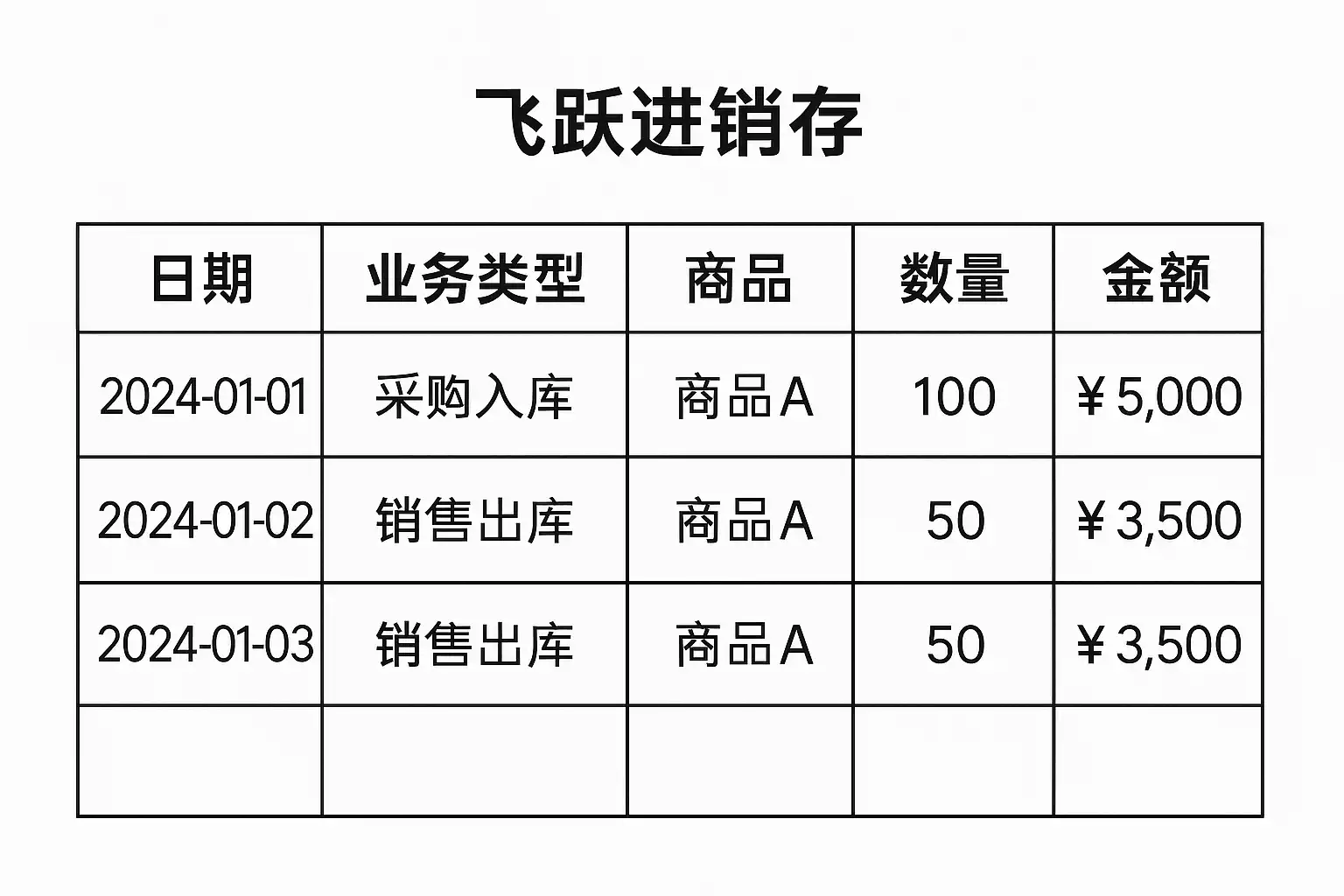 飞跃进销存

| 日期 | 业务类型 | 商品 | 数量 | 金额 |
|---|---|---|---|---|
| 2024-01-01 | 采购入库 | 商品A | 100 | ¥5,000 |
| 2024-01-02 | 销售出库 | 商品A | 50 | ¥3,500 |
| 2024-01-03 | 销售出库 | 商品A | 50 | ¥3,500 |
| | | | | |